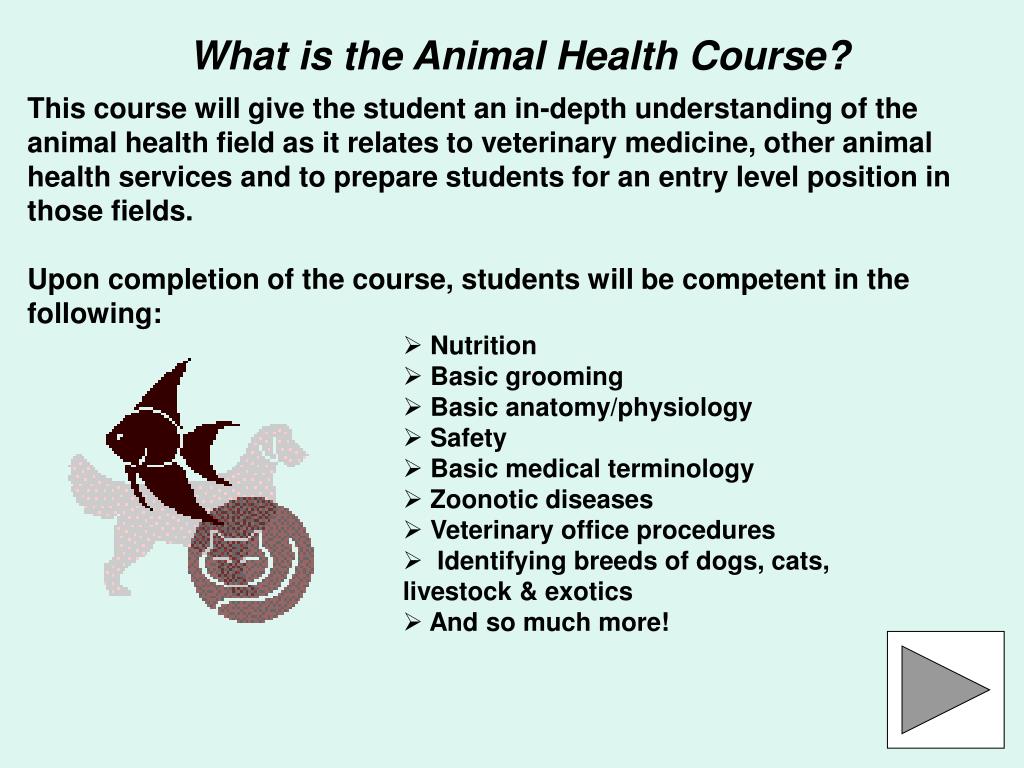 What is the Animal Health Course?

This course will give the student an in-depth understanding of the animal health field as it relates to veterinary medicine, other animal health services and to prepare students for an entry level position in those fields.

Upon completion of the course, students will be competent in the following:

➢ Nutrition
➢ Basic grooming
➢ Basic anatomy/physiology
➢ Safety
➢ Basic medical terminology
➢ Zoonotic diseases
➢ Veterinary office procedures
➢ Identifying breeds of dogs, cats, livestock & exotics
➢ And so much more!